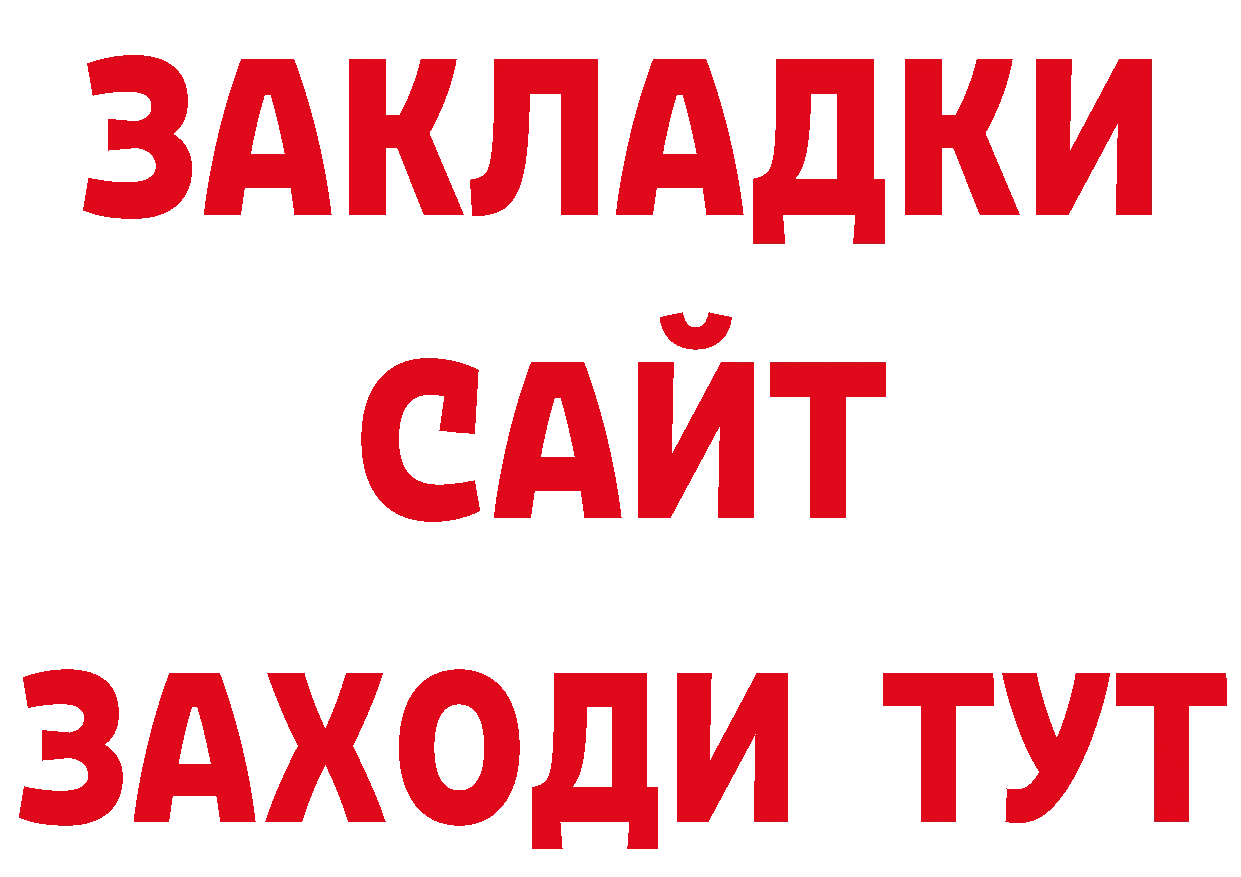 ЗАКЛАДКИ
САЙТ
ЗАХОДИ ТУТ